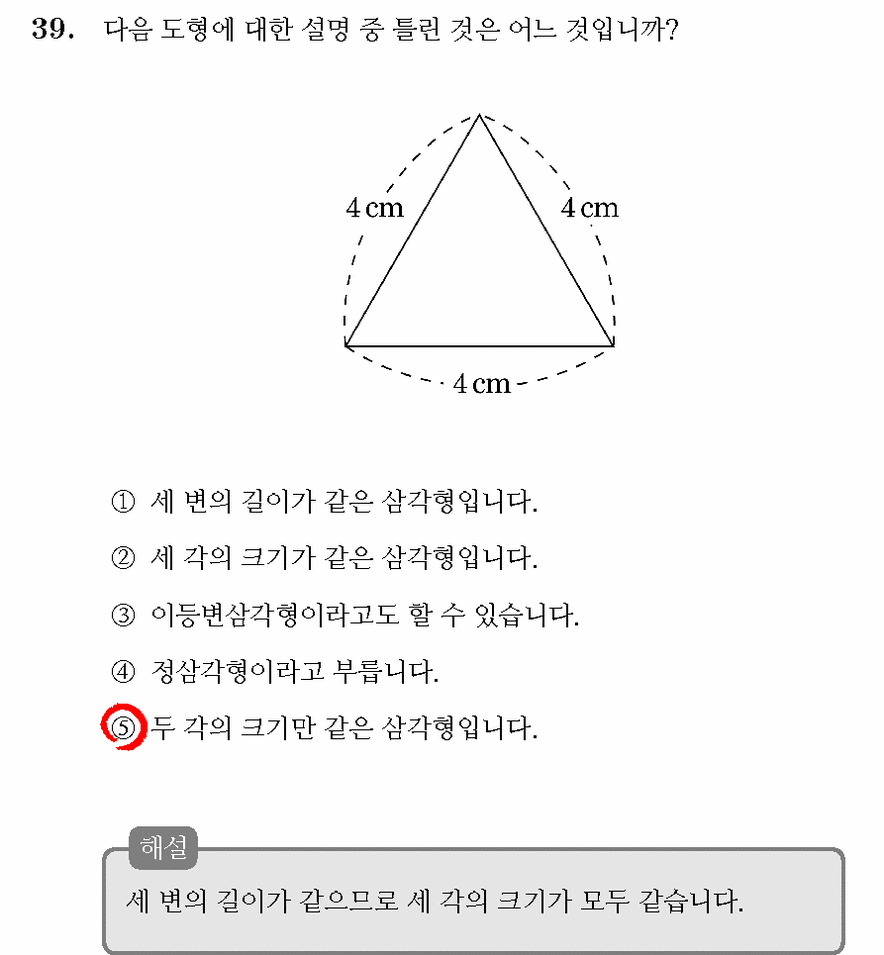 39. 다음 도형에 대한 설명 중 틀린 것은 어느 것입니까?

4 cm
4 cm
4 cm

① 세 변의 길이가 같은 삼각형입니다.

② 세 각의 크기가 같은 삼각형입니다.

③ 이등변삼각형이라고도 할 수 있습니다.

④ 정삼각형이라고 부릅니다.

⑤ 두 각의 크기만 같은 삼각형입니다.

해설

세 변의 길이가 같으므로 세 각의 크기가 모두 같습니다.